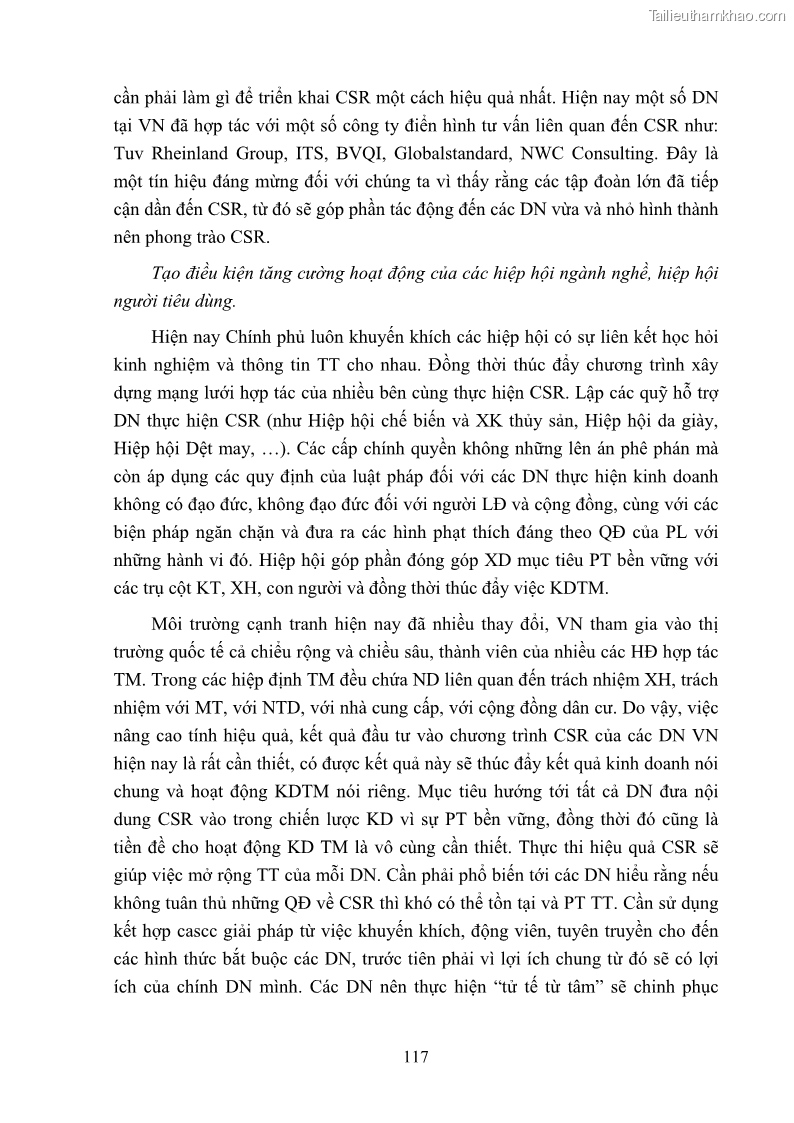 Tailieuthamkhao.com

cần phải làm gì để triển khai CSR một cách hiệu quả nhất. Hiện nay một số DN tại VN đã hợp tác với một số công ty điển hình tư vấn liên quan đến CSR như: Tuv Rheinland Group, ITS, BVQI, Globalstandard, NWC Consulting. Đây là một tín hiệu đáng mừng đối với chúng ta vì thấy rằng các tập đoàn lớn đã tiếp cận dần đến CSR, từ đó sẽ góp phần tác động đến các DN vừa và nhỏ hình thành nên phong trào CSR.

Tạo điều kiện tăng cường hoạt động của các hiệp hội ngành nghề, hiệp hội người tiêu dùng.

Hiện nay Chính phủ luôn khuyến khích các hiệp hội có sự liên kết học hỏi kinh nghiệm và thông tin TT cho nhau. Đồng thời thúc đẩy chương trình xây dựng mạng lưới hợp tác của nhiều bên cùng thực hiện CSR. Lập các quỹ hỗ trợ DN thực hiện CSR (như Hiệp hội chế biến và XK thủy sản, Hiệp hội da giày, Hiệp hội Dệt may, …). Các cấp chính quyền không những lên án phê phán mà còn áp dụng các quy định của luật pháp đối với các DN thực hiện kinh doanh không có đạo đức, không đạo đức đối với người LĐ và cộng đồng, cùng với các biện pháp ngăn chặn và đưa ra các hình phạt thích đáng theo QĐ của PL với những hành vi đó. Hiệp hội góp phần đóng góp XD mục tiêu PT bền vững với các trụ cột KT, XH, con người và đồng thời thúc đẩy việc KDTM.

Môi trường cạnh tranh hiện nay đã nhiều thay đổi, VN tham gia vào thị trường quốc tế cả chiều rộng và chiều sâu, thành viên của nhiều các HĐ hợp tác TM. Trong các hiệp định TM đều chứa ND liên quan đến trách nhiệm XH, trách nhiệm với MT, với NTD, với nhà cung cấp, với cộng đồng dân cư. Do vậy, việc nâng cao tính hiệu quả, kết quả đầu tư vào chương trình CSR của các DN VN hiện nay là rất cần thiết, có được kết quả này sẽ thúc đẩy kết quả kinh doanh nói chung và hoạt động KDTM nói riêng. Mục tiêu hướng tới tất cả DN đưa nội dung CSR vào trong chiến lược KD vì sự PT bền vững, đồng thời đó cũng là tiền đề cho hoạt động KD TM là vô cùng cần thiết. Thực thi hiệu quả CSR sẽ giúp việc mở rộng TT của mỗi DN. Cần phải phổ biến tới các DN hiểu rằng nếu không tuân thủ những QĐ về CSR thì khó có thể tồn tại và PT TT. Cần sử dụng kết hợp cascc giải pháp từ việc khuyến khích, động viên, tuyên truyền cho đến các hình thức bắt buộc các DN, trước tiên phải vì lợi ích chung từ đó sẽ có lợi ích của chính DN mình. Các DN nên thực hiện “tử tế từ tâm” sẽ chinh phục

117